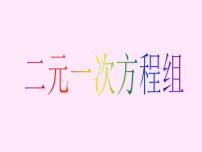 二元一次方程组